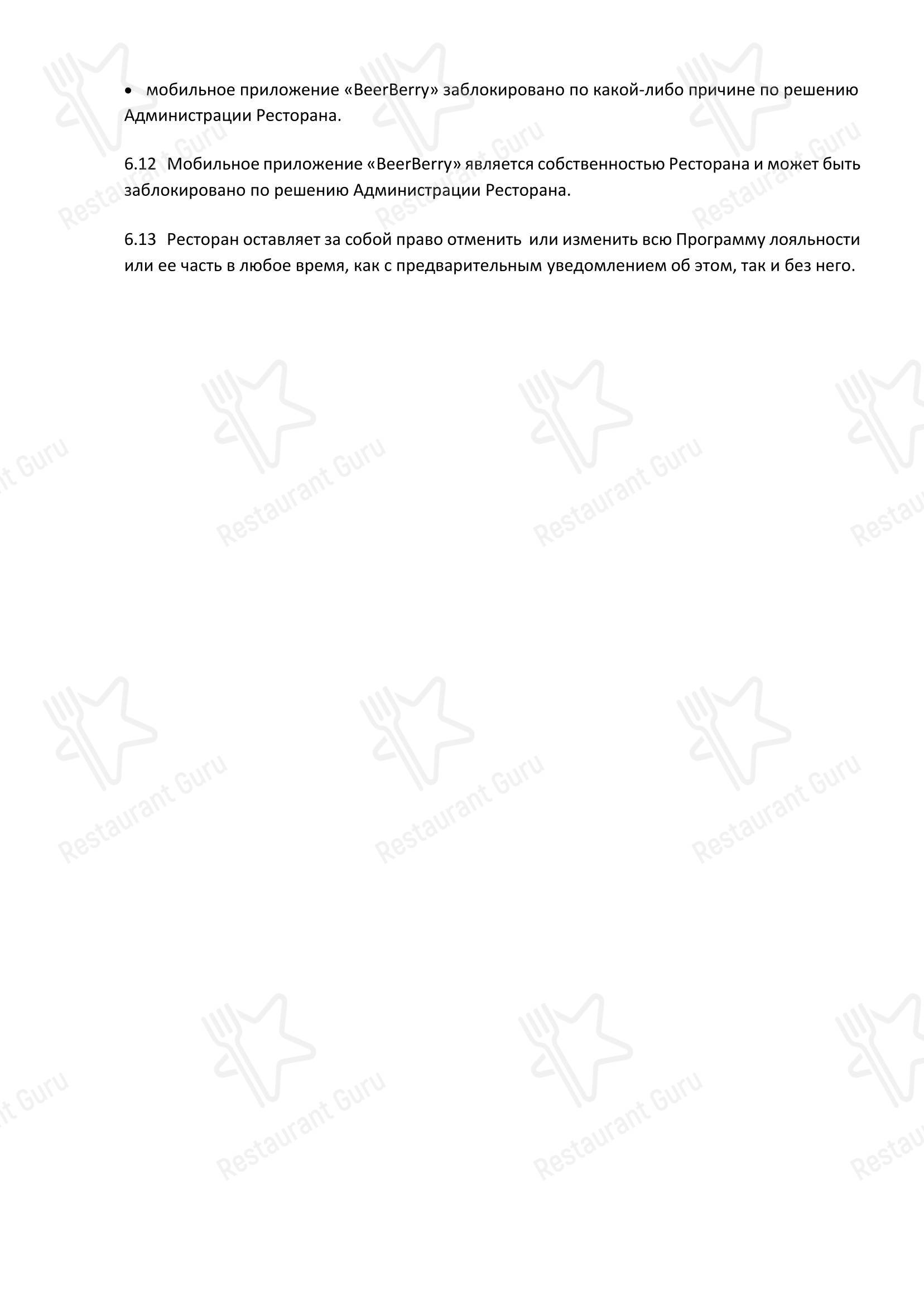 • мобильное приложение «BeerBerry» заблокировано по какой-либо причине по решению Администрации Ресторана.

6.12 Мобильное приложение «BeerBerry» является собственностью Ресторана и может быть заблокировано по решению Администрации Ресторана.

6.13 Ресторан оставляет за собой право отменить или изменить всю Программу лояльности или ее часть в любое время, как с предварительным уведомлением об этом, так и без него.

Restaurant Guru